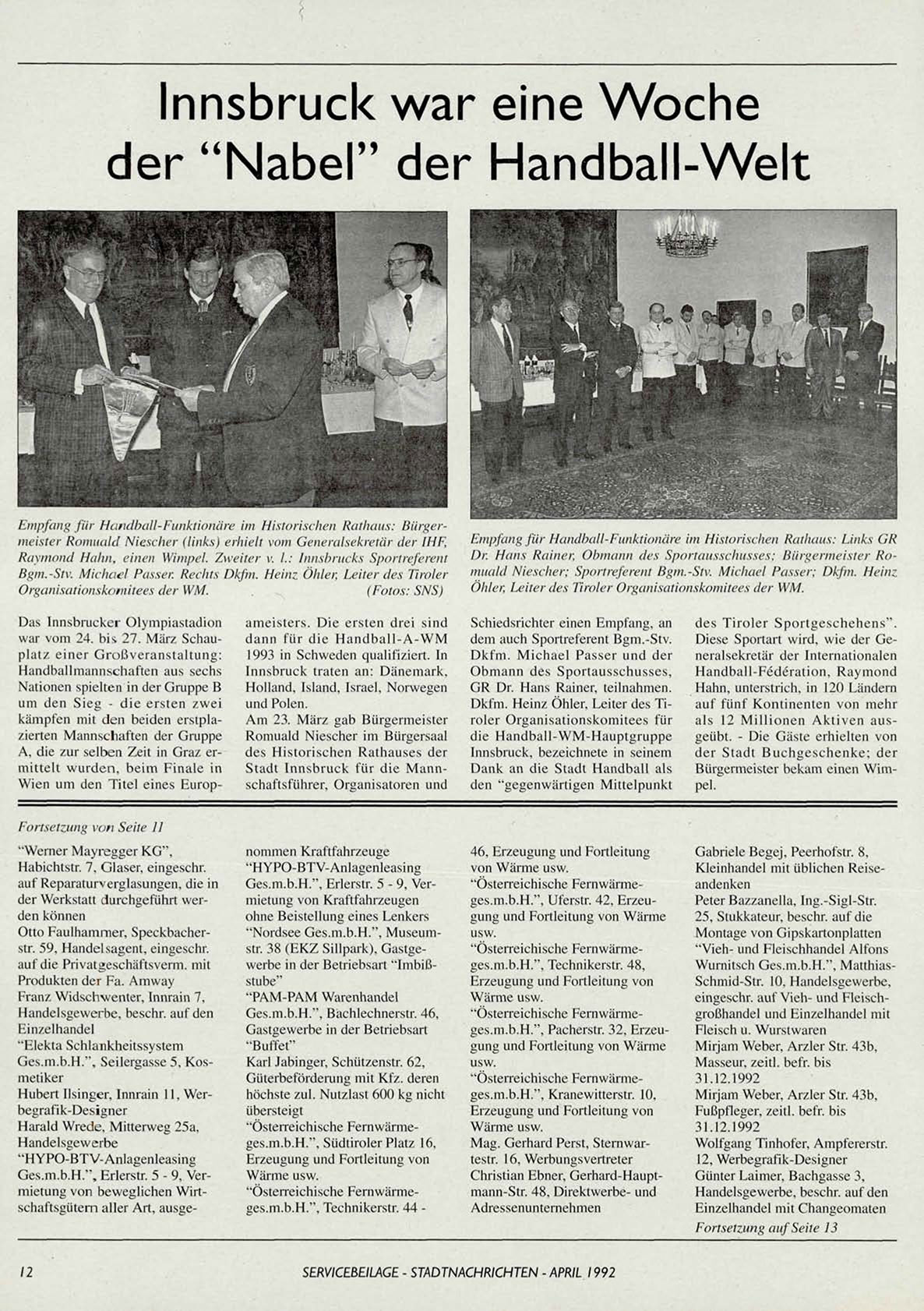 Innsbruck war eine Woche der "Nabel" der Handball-Welt

Empfang für Handball-Funktionäre im Historischen Rathaus: Bürgermeister Romuald Niescher (links) erhielt vom Generalsekretär der IHF, Raymond Hahn, einen Wimpel. Zweiter v. l.: Innsbrucks Sportreferent Bgm.-Stv. Michael Passer. Rechts Dkfm. Heinz Öhler, Leiter des Tiroler Organisationskomitees der WM. (Fotos: SNS)

Empfang für Handball-Funktionäre im Historischen Rathaus: Links GR Dr. Hans Rainer, Obmann des Sportausschusses; Bürgermeister Romuald Niescher; Sportreferent Bgm.-Stv. Michael Passer; Dkfm. Heinz Öhler, Leiter des Tiroler Organisationskomitees der WM.

Das Innsbrucker Olympiastadion war vom 24. bis 27. März Schauplatz einer Großveranstaltung: Handballmannschaften aus sechs Nationen spielten in der Gruppe B um den Sieg - die ersten zwei kämpfen mit den beiden erstplazierten Mannschaften der Gruppe A, die zur selben Zeit in Graz ermittelt wurden, beim Finale in Wien um den Titel eines Europameisters. Die ersten drei sind dann für die Handball-A-WM 1993 in Schweden qualifiziert. In Innsbruck traten an: Dänemark, Holland, Island, Israel, Norwegen und Polen.
Am 23. März gab Bürgermeister Romuald Niescher im Bürgersaal des Historischen Rathauses der Stadt Innsbruck für die Mannschaftsführer, Organisatoren und Schiedsrichter einen Empfang, an dem auch Sportreferent Bgm.-Stv. Dkfm. Michael Passer und der Obmann des Sportausschusses, GR Dr. Hans Rainer, teilnahmen. Dkfm. Heinz Öhler, Leiter des Tiroler Organisationskomitees für die Handball-WM-Hauptgruppe Innsbruck, bezeichnete in seinem Dank an die Stadt Handball als den "gegenwärtigen Mittelpunkt des Tiroler Sportgeschehens". Diese Sportart wird, wie der Generalsekretär der Internationalen Handball-Fédération, Raymond Hahn, unterstrich, in 120 Ländern auf fünf Kontinenten von mehr als 12 Millionen Aktiven ausgeübt. - Die Gäste erhielten von der Stadt Buchgeschenke; der Bürgermeister bekam einen Wimpel.

Fortsetzung von Seite 11
"Werner Mayregger KG", Habichtstr. 7, Glaser, eingeschr. auf Reparaturverglasungen, die in der Werkstatt durchgeführt werden können
Otto Faulhammer, Speckbacherstr. 59, Handelsagent, eingeschr. auf die Privatgeschäftsverm. mit Produkten der Fa. Amway
Franz Widschwenter, Innrain 7, Handelsgewerbe, beschr. auf den Einzelhandel
"Elekta Schlankheitssystem Ges.m.b.H.", Seilergasse 5, Kosmetiker
Hubert Ilsinger, Innrain 11, Werbegrafik-Designer
Harald Wrede, Mitterweg 25a, Handelsgewerbe
"HYPO-BTV-Anlagenleasing Ges.m.b.H.", Erlerstr. 5 - 9, Vermietung von beweglichen Wirtschaftsgütern aller Art, ausgenommen Kraftfahrzeuge
"HYPO-BTV-Anlagenleasing Ges.m.b.H.", Erlerstr. 5 - 9, Vermietung von Kraftfahrzeugen ohne Beistellung eines Lenkers
"Nordsee Ges.m.b.H.", Museumstr. 38 (EKZ Sillpark), Gastgewerbe in der Betriebsart "Imbißstube"
"PAM-PAM Warenhandel Ges.m.b.H.", Bachlechnerstr. 46, Gastgewerbe in der Betriebsart "Buffet"
Karl Jabinger, Schützenstr. 62, Güterbeförderung mit Kfz. deren höchste zul. Nutzlast 600 kg nicht übersteigt
"Österreichische Fernwärmeges.m.b.H.", Südtiroler Platz 16, Erzeugung und Fortleitung von Wärme usw.
"Österreichische Fernwärmeges.m.b.H.", Technikerstr. 44 - 46, Erzeugung und Fortleitung von Wärme usw.
"Österreichische Fernwärmeges.m.b.H.", Uferstr. 42, Erzeugung und Fortleitung von Wärme usw.
"Österreichische Fernwärmeges.m.b.H.", Technikerstr. 48, Erzeugung und Fortleitung von Wärme usw.
"Österreichische Fernwärmeges.m.b.H.", Pacherstr. 32, Erzeugung und Fortleitung von Wärme usw.
"Österreichische Fernwärmeges.m.b.H.", Kranewitterstr. 10, Erzeugung und Fortleitung von Wärme usw.
Mag. Gerhard Perst, Sternwartestr. 16, Werbungsvertreter
Christian Ebner, Gerhard-Hauptmann-Str. 48, Direktwerbe- und Adressenunternehmen
Gabriele Begej, Peerhofstr. 8, Kleinhandel mit üblichen Reiseandenken
Peter Bazzanella, Ing.-Sigl-Str. 25, Stukkateur, beschr. auf die Montage von Gipskartonplatten
"Vieh- und Fleischhandel Alfons Wurnitsch Ges.m.b.H.", Matthias-Schmid-Str. 10, Handelsgewerbe, eingeschr. auf Vieh- und Fleischgroßhandel und Einzelhandel mit Fleisch u. Wurstwaren
Mirjam Weber, Arzler Str. 43b, Masseur, zeitl. befr. bis 31.12.1992
Mirjam Weber, Arzler Str. 43b, Fußpfleger, zeitl. befr. bis 31.12.1992
Wolfgang Tinhofer, Ampfererstr. 12, Werbegrafik-Designer
Günter Laimer, Bachgasse 3, Handelsgewerbe, beschr. auf den Einzelhandel mit Changeomaten
Fortsetzung auf Seite 13

12 SERVICEBEILAGE - STADTNACHRICHTEN - APRIL 1992